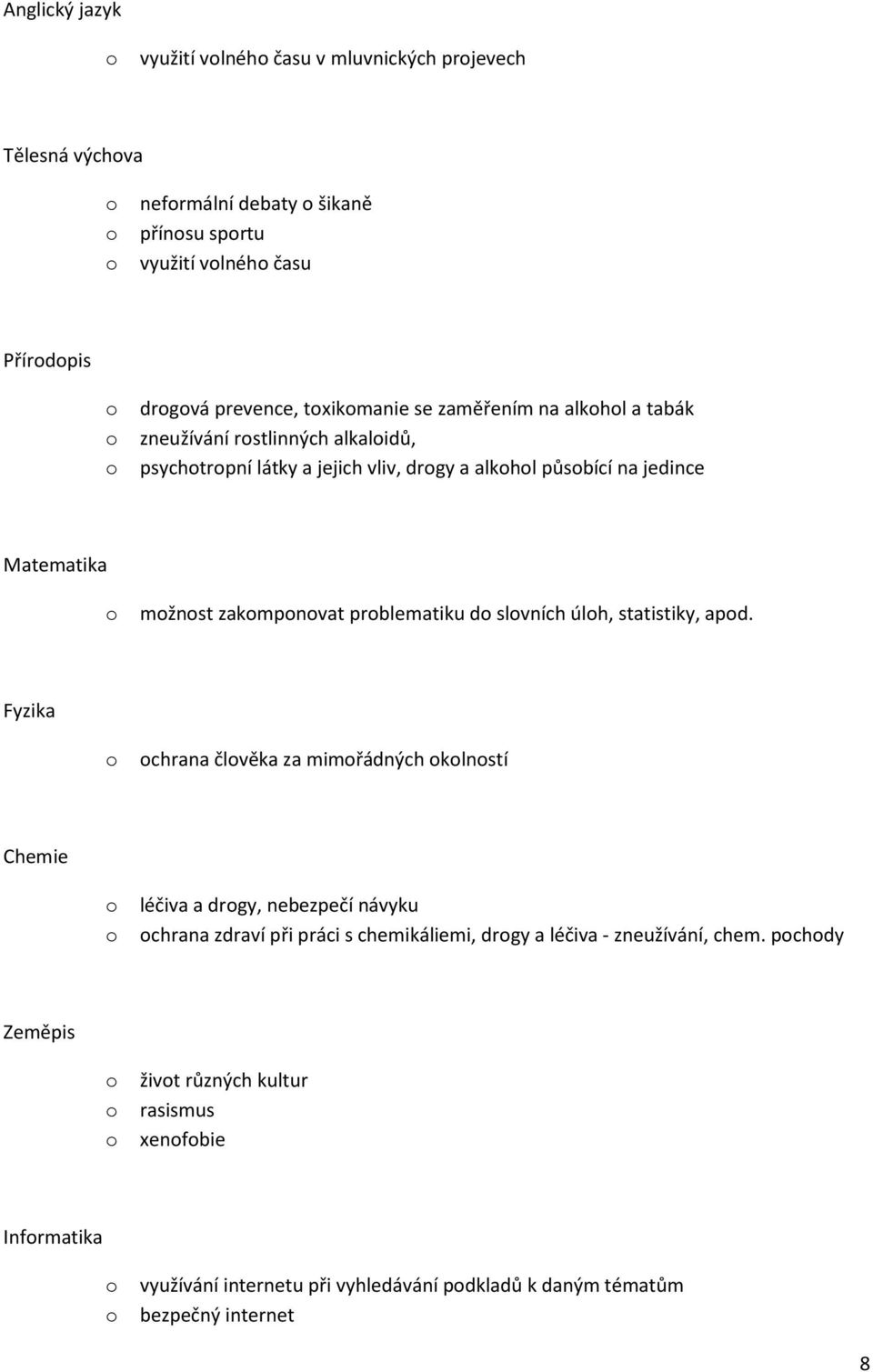 Anglický jazyk

o využití volného času v mluvnických projevech

Tělesná výchova

o neformální debaty o šikaně
o přínosu sportu
o využití volného času

Přírodopis

o drogová prevence, toxikomanie se zaměřením na alkohol a tabák
o zneužívání rostlinných alkaloidů,
o psychotropní látky a jejich vliv, drogy a alkohol působící na jedince

Matematika

o možnost zakomponovat problematiku do slovních úloh, statistiky, apod.

Fyzika

o ochrana člověka za mimořádných okolností

Chemie

o léčiva a drogy, nebezpečí návyku
o ochrana zdraví při práci s chemikáliemi, drogy a léčiva - zneužívání, chem. pochody

Zeměpis

o život různých kultur
o rasismus
o xenofobie

Informatika

o využívání internetu při vyhledávání podkladů k daným tématům
o bezpečný internet

8